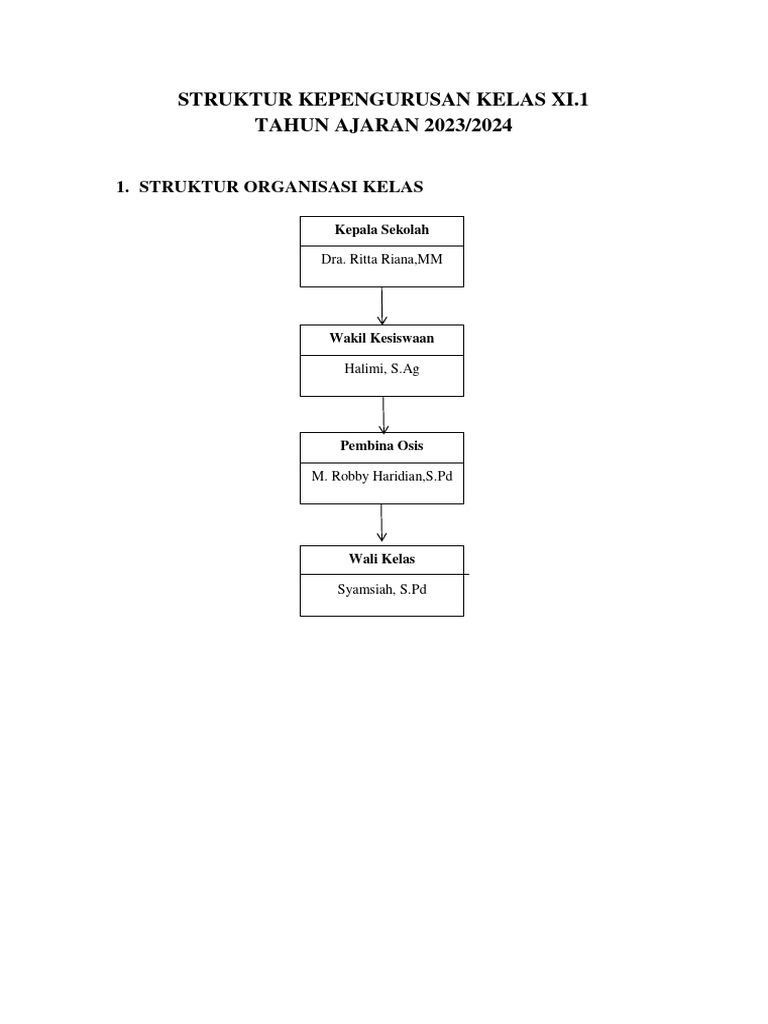 STRUKTUR KEPENGURUSAN KELAS XI.1
TAHUN AJARAN 2023/2024

1. STRUKTUR ORGANISASI KELAS

Kepala Sekolah
Dra. Ritta Riana,MM

Wakil Kesiswaan
Halimi, S.Ag

Pembina Osis
M. Robby Haridian,S.Pd

Wali Kelas
Syamsiah, S.Pd